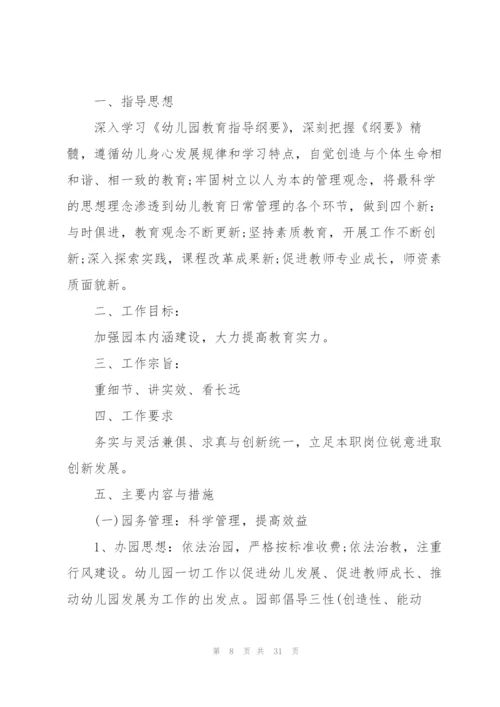 一、指导思想

深入学习《幼儿园教育指导纲要》，深刻把握《纲要》精髓，遵循幼儿身心发展规律和学习特点，自觉创造与个体生命相和谐、相一致的教育;牢固树立以人为本的管理观念，将最科学的思想理念渗透到幼儿教育日常管理的各个环节，做到四个新：与时俱进，教育观念不断更新;坚持素质教育，开展工作不断创新;深入探索实践，课程改革成果新;促进教师专业成长，师资素质面貌新。

二、工作目标：

加强园本内涵建设，大力提高教育实力。

三、工作宗旨：

重细节、讲实效、看长远

四、工作要求

务实与灵活兼俱、求真与创新统一，立足本职岗位锐意进取创新发展。

五、主要内容与措施

(一)园务管理：科学管理，提高效益

1、办园思想：依法治园，严格按标准收费;依法治教，注重行风建设。幼儿园一切工作以促进幼儿发展、促进教师成长、推动幼儿园发展为工作的出发点。园部倡导三性(创造性、能动

第 8 页 共 31 页